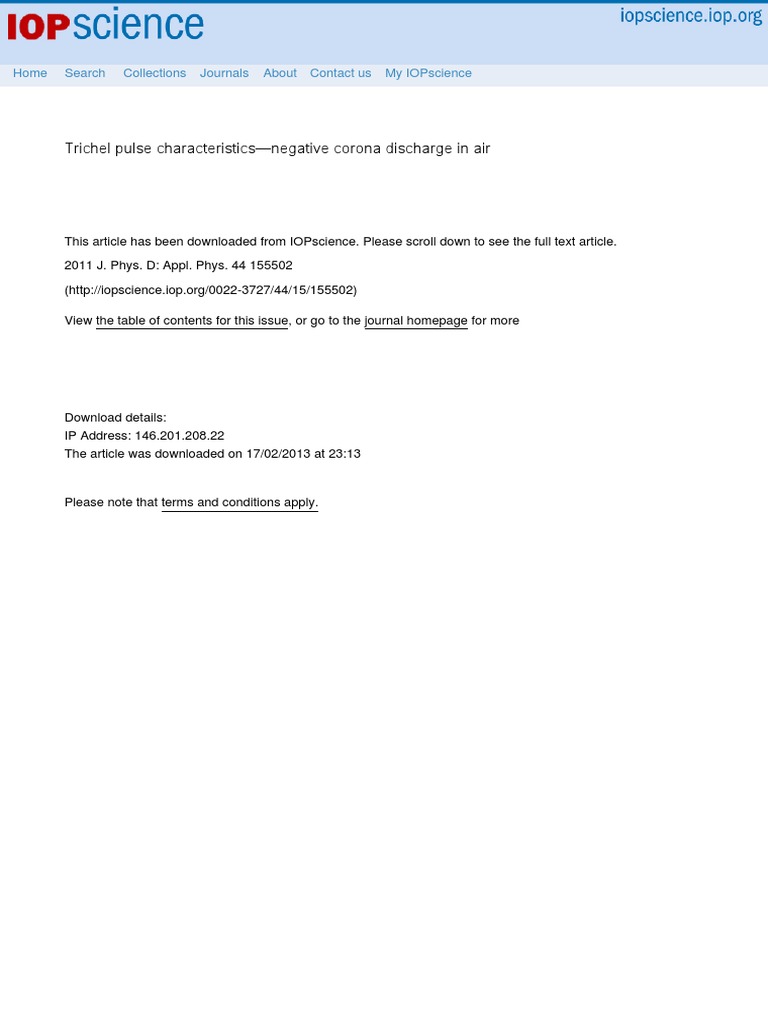 IOPscience

iopscience.iop.org

Home Search Collections Journals About Contact us My IOPscience

Trichel pulse characteristics—negative corona discharge in air

This article has been downloaded from IOPscience. Please scroll down to see the full text article.

2011 J. Phys. D: Appl. Phys. 44 155502

(http://iopscience.iop.org/0022-3727/44/15/155502)

View the table of contents for this issue, or go to the journal homepage for more

Download details:
IP Address: 146.201.208.22
The article was downloaded on 17/02/2013 at 23:13

Please note that terms and conditions apply.